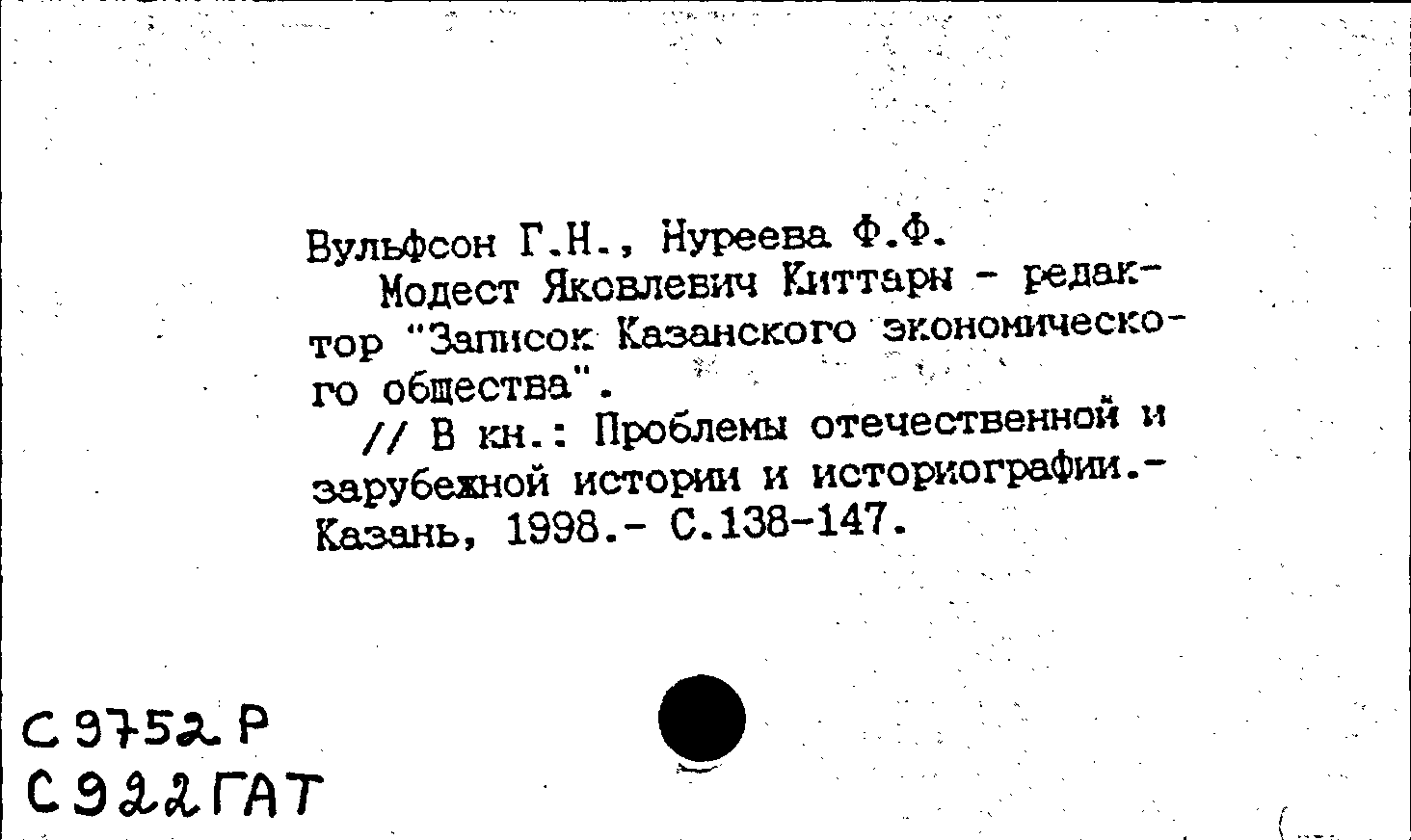 Вульфсон Г.Н., Нуреева Ф.Ф.
Модест Яковлевич Киттары - редактор "Записок Казанского экономического общества".
// В кн.: Проблемы отечественной и зарубежной истории и историографии.- Казань, 1998.- С.138-147.

С 9752 Р
С 922 ГАТ